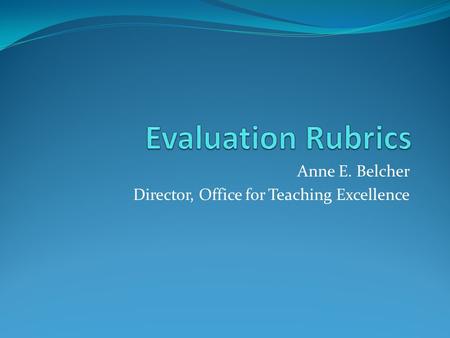 Evaluation Rubrics

Anne E. Belcher
Director, Office for Teaching Excellence